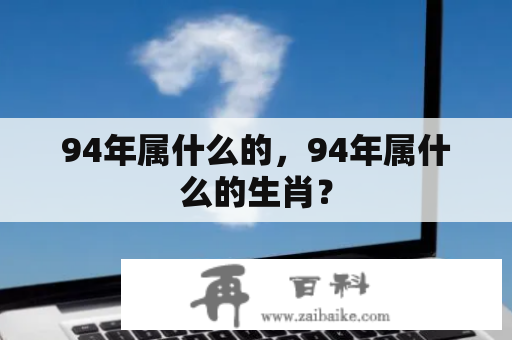 94年属什么的，94年属什么的生肖？

再 百科
www.zaibaike.com